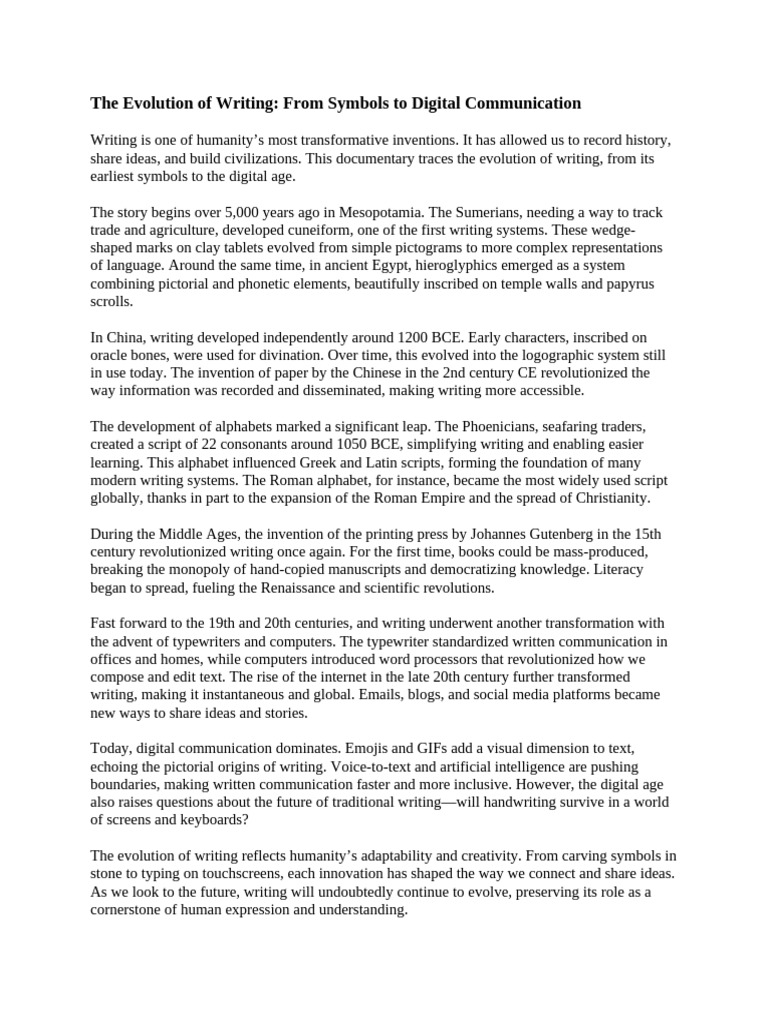 The Evolution of Writing: From Symbols to Digital Communication

Writing is one of humanity's most transformative inventions. It has allowed us to record history, share ideas, and build civilizations. This documentary traces the evolution of writing, from its earliest symbols to the digital age.

The story begins over 5,000 years ago in Mesopotamia. The Sumerians, needing a way to track trade and agriculture, developed cuneiform, one of the first writing systems. These wedge-shaped marks on clay tablets evolved from simple pictograms to more complex representations of language. Around the same time, in ancient Egypt, hieroglyphics emerged as a system combining pictorial and phonetic elements, beautifully inscribed on temple walls and papyrus scrolls.

In China, writing developed independently around 1200 BCE. Early characters, inscribed on oracle bones, were used for divination. Over time, this evolved into the logographic system still in use today. The invention of paper by the Chinese in the 2nd century CE revolutionized the way information was recorded and disseminated, making writing more accessible.

The development of alphabets marked a significant leap. The Phoenicians, seafaring traders, created a script of 22 consonants around 1050 BCE, simplifying writing and enabling easier learning. This alphabet influenced Greek and Latin scripts, forming the foundation of many modern writing systems. The Roman alphabet, for instance, became the most widely used script globally, thanks in part to the expansion of the Roman Empire and the spread of Christianity.

During the Middle Ages, the invention of the printing press by Johannes Gutenberg in the 15th century revolutionized writing once again. For the first time, books could be mass-produced, breaking the monopoly of hand-copied manuscripts and democratizing knowledge. Literacy began to spread, fueling the Renaissance and scientific revolutions.

Fast forward to the 19th and 20th centuries, and writing underwent another transformation with the advent of typewriters and computers. The typewriter standardized written communication in offices and homes, while computers introduced word processors that revolutionized how we compose and edit text. The rise of the internet in the late 20th century further transformed writing, making it instantaneous and global. Emails, blogs, and social media platforms became new ways to share ideas and stories.

Today, digital communication dominates. Emojis and GIFs add a visual dimension to text, echoing the pictorial origins of writing. Voice-to-text and artificial intelligence are pushing boundaries, making written communication faster and more inclusive. However, the digital age also raises questions about the future of traditional writing—will handwriting survive in a world of screens and keyboards?

The evolution of writing reflects humanity's adaptability and creativity. From carving symbols in stone to typing on touchscreens, each innovation has shaped the way we connect and share ideas. As we look to the future, writing will undoubtedly continue to evolve, preserving its role as a cornerstone of human expression and understanding.